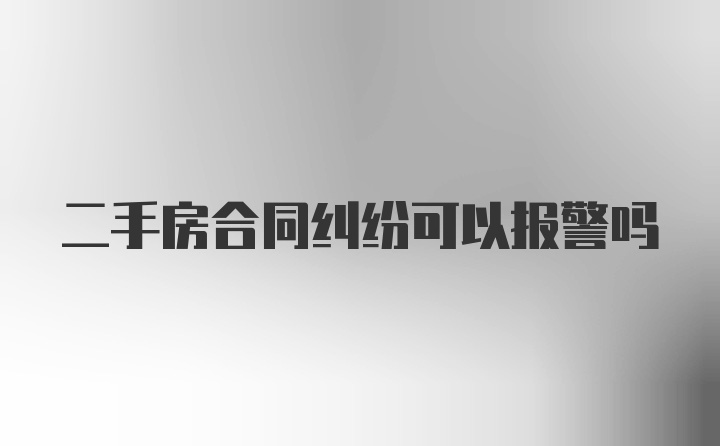 二手房合同纠纷可以报警吗